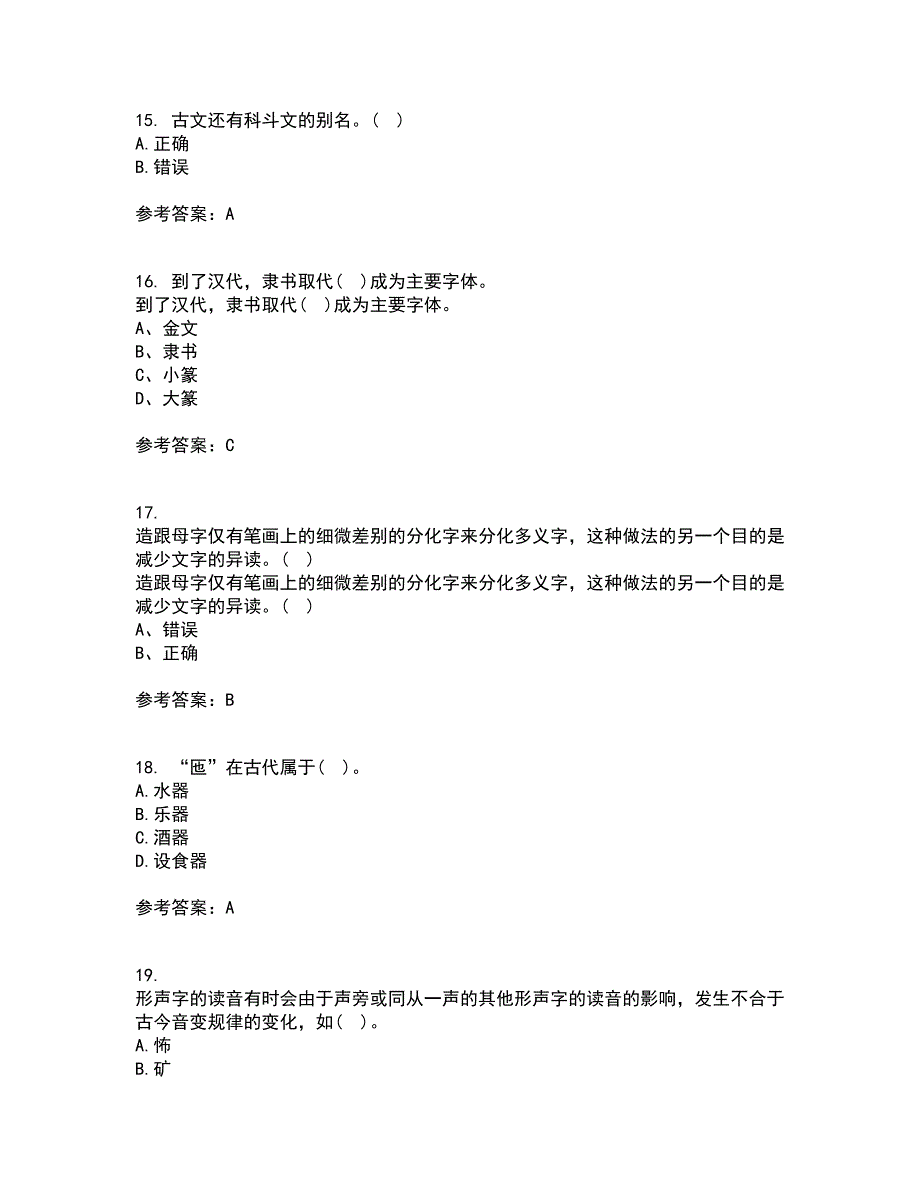 15. 古文还有科斗文的别名。( )
A.正确
B.错误

参考答案：A

16. 到了汉代，隶书取代( )成为主要字体。
到了汉代，隶书取代( )成为主要字体。
A、金文
B、隶书
C、小篆
D、大篆

参考答案：C

17.
造跟母字仅有笔画上的细微差别的分化字来分化多义字，这种做法的另一个目的是减少文字的异读。( )
造跟母字仅有笔画上的细微差别的分化字来分化多义字，这种做法的另一个目的是减少文字的异读。( )
A、错误
B、正确

参考答案：B

18. “匜”在古代属于( )。
A.水器
B.乐器
C.酒器
D.设食器

参考答案：A

19.
形声字的读音有时会由于声旁或同从一声的其他形声字的读音的影响，发生不合于古今音变规律的变化，如( )。
A.怖
B.矿